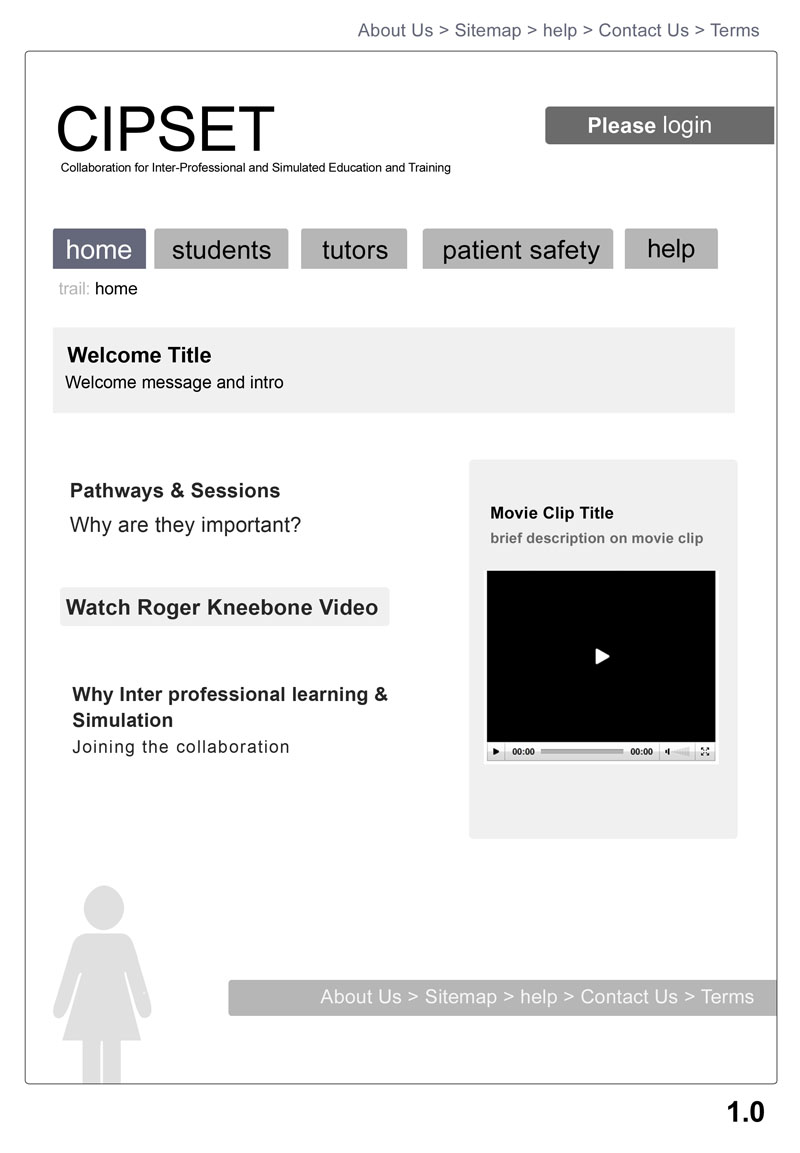 About Us > Sitemap > help > Contact Us > Terms

CIPSET
Collaboration for Inter-Professional and Simulated Education and Training

Please login

home
students
tutors
patient safety
help

trail: home

Welcome Title
Welcome message and intro

Pathways & Sessions
Why are they important?

Watch Roger Kneebone Video

Why Inter professional learning & Simulation
Joining the collaboration

Movie Clip Title
brief description on movie clip

00:00 00:00

About Us > Sitemap > help > Contact Us > Terms

1.0